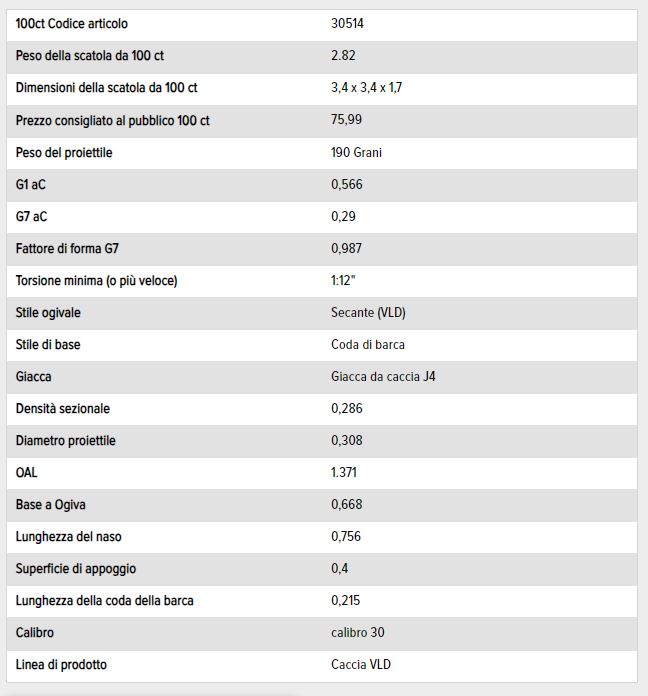 | | |
|---|---|
| 100ct Codice articolo | 30514 |
| Peso della scatola da 100 ct | 2.82 |
| Dimensioni della scatola da 100 ct | 3,4 x 3,4 x 1,7 |
| Prezzo consigliato al pubblico 100 ct | 75,99 |
| Peso del proiettile | 190 Grani |
| G1 aC | 0,566 |
| G7 aC | 0,29 |
| Fattore di forma G7 | 0,987 |
| Torsione minima (o più veloce) | 1:12" |
| Stile ogivale | Secante (VLD) |
| Stile di base | Coda di barca |
| Giacca | Giacca da caccia J4 |
| Densità sezionale | 0,286 |
| Diametro proiettile | 0,308 |
| OAL | 1.371 |
| Base a Ogiva | 0,668 |
| Lunghezza del naso | 0,756 |
| Superficie di appoggio | 0,4 |
| Lunghezza della coda della barca | 0,215 |
| Calibro | calibro 30 |
| Linea di prodotto | Caccia VLD |